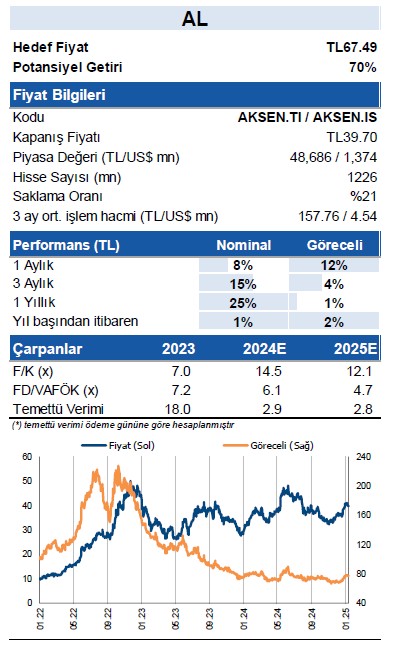 AL

| Hedef Fiyat | TL67.49 |
|---|---|
| Potansiyel Getiri | 70% |

Fiyat Bilgileri

| Kodu | AKSEN.TI / AKSEN.IS |
|---|---|
| Kapanış Fiyatı | TL39.70 |
| Piyasa Değeri (TL/US$ mn) | 48,686 / 1,374 |
| Hisse Sayısı (mn) | 1226 |
| Saklama Oranı | %21 |
| 3 ay ort. işlem hacmi (TL/US$ mn) | 157.76 / 4.54 |

| Performans (TL) | Nominal | Göreceli |
|---|---|---|
| 1 Aylık | 8% | 12% |
| 3 Aylık | 15% | 4% |
| 1 Yıllık | 25% | 1% |
| Yıl başından itibaren | 1% | 2% |

| Çarpanlar | 2023 | 2024E | 2025E |
|---|---|---|---|
| F/K (x) | 7.0 | 14.5 | 12.1 |
| FD/VAFÖK (x) | 7.2 | 6.1 | 4.7 |
| Temettü Verimi | 18.0 | 2.9 | 2.8 |

(*) temettü verimi ödeme gününe göre hesaplanmıştır

Fiyat (Sol) Göreceli (Sağ)

60 50 40 30 20 10 0

240 200 160 120 80 40

01.22 05.22 09.22 01.23 05.23 09.23 01.24 05.24 09.24 01.25